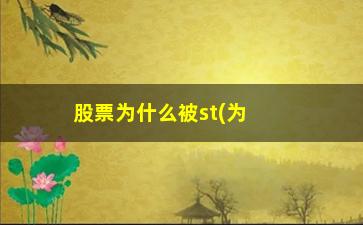 股票为什么被st(为